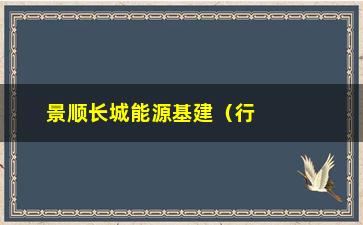 景顺长城能源基建（行